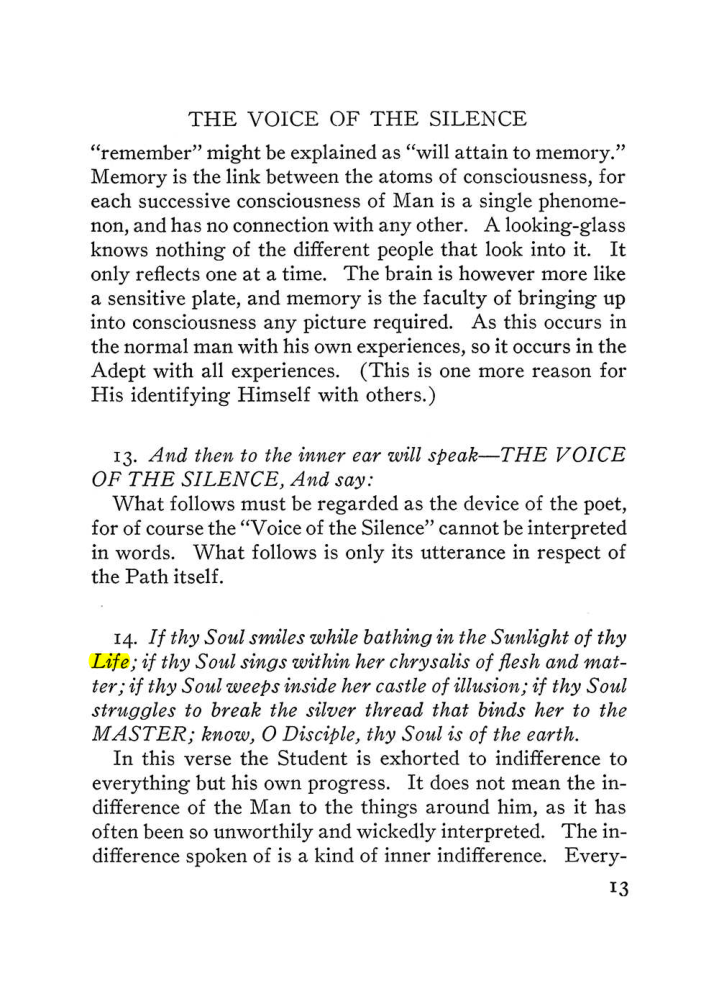 THE VOICE OF THE SILENCE

"remember" might be explained as "will attain to memory." Memory is the link between the atoms of consciousness, for each successive consciousness of Man is a single phenomenon, and has no connection with any other. A looking-glass knows nothing of the different people that look into it. It only reflects one at a time. The brain is however more like a sensitive plate, and memory is the faculty of bringing up into consciousness any picture required. As this occurs in the normal man with his own experiences, so it occurs in the Adept with all experiences. (This is one more reason for His identifying Himself with others.)

13. And then to the inner ear will speak—THE VOICE OF THE SILENCE, And say:

What follows must be regarded as the device of the poet, for of course the "Voice of the Silence" cannot be interpreted in words. What follows is only its utterance in respect of the Path itself.

14. If thy Soul smiles while bathing in the Sunlight of thy Life; if thy Soul sings within her chrysalis of flesh and matter; if thy Soul weeps inside her castle of illusion; if thy Soul struggles to break the silver thread that binds her to the MASTER; know, O Disciple, thy Soul is of the earth.

In this verse the Student is exhorted to indifference to everything but his own progress. It does not mean the indifference of the Man to the things around him, as it has often been so unworthily and wickedly interpreted. The indifference spoken of is a kind of inner indifference. Every-

13